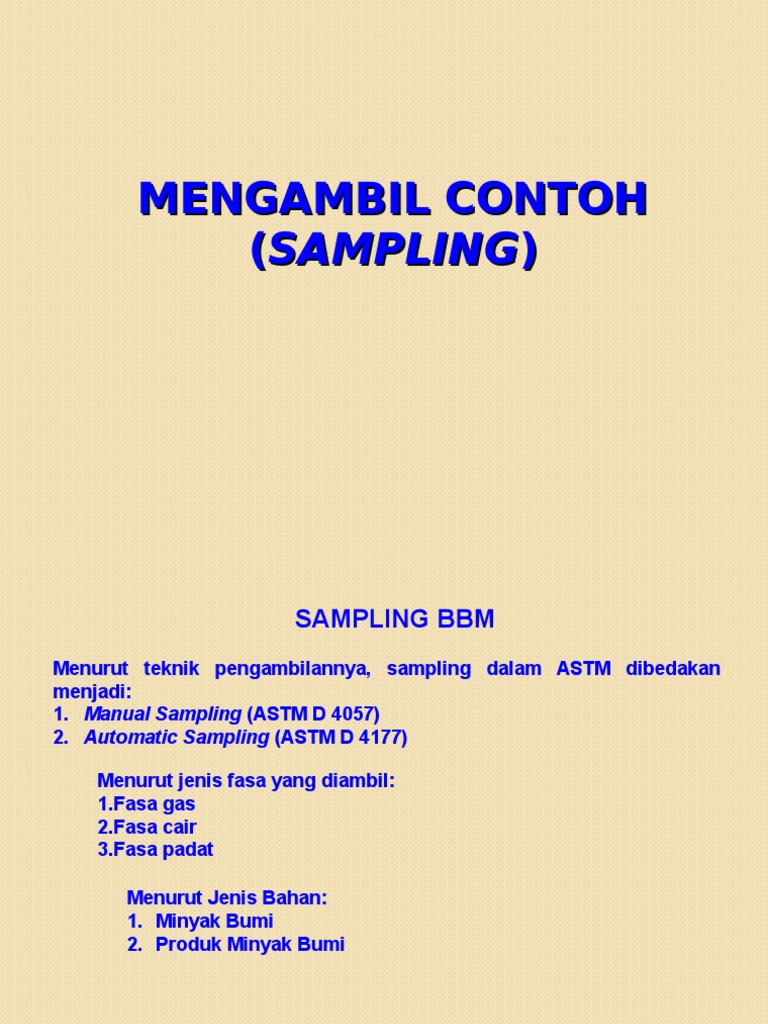 MENGAMBIL CONTOH
(SAMPLING)

SAMPLING BBM

Menurut teknik pengambilannya, sampling dalam ASTM dibedakan menjadi:
1. Manual Sampling (ASTM D 4057)
2. Automatic Sampling (ASTM D 4177)

Menurut jenis fasa yang diambil:
1.Fasa gas
2.Fasa cair
3.Fasa padat

Menurut Jenis Bahan:
1. Minyak Bumi
2. Produk Minyak Bumi